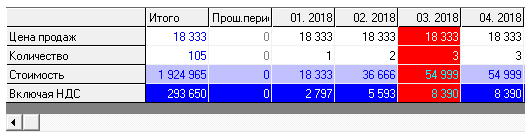 |  | Итого | Прош.пери | 01. 2018 | 02. 2018 | 03. 2018 | 04. 2018 |
|---|---|---|---|---|---|---|
| Цена продаж | 18 333 | 0 | 18 333 | 18 333 | 18 333 | 18 333 |
| Количество | 105 | 0 | 1 | 2 | 3 | 3 |
| Стоимость | 1 924 965 | 0 | 18 333 | 36 666 | 54 999 | 54 999 |
| Включая НДС | 293 650 | 0 | 2 797 | 5 593 | 8 390 | 8 390 |